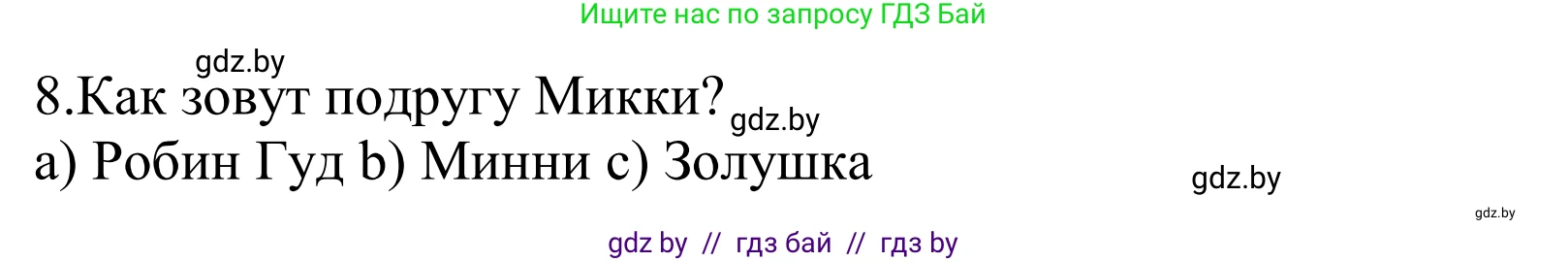 Ищите нас по запросу ГДЗ Бай

gdz.by

8.Как зовут подругу Микки?

gdz.by

a) Робин Гуд b) Минни c) Золушка

gdz.by

gdz.by

gdz by // гдз бай // гдз by